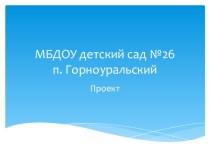 МБДОУ детский сад №26
п. Горноуральский

Проект